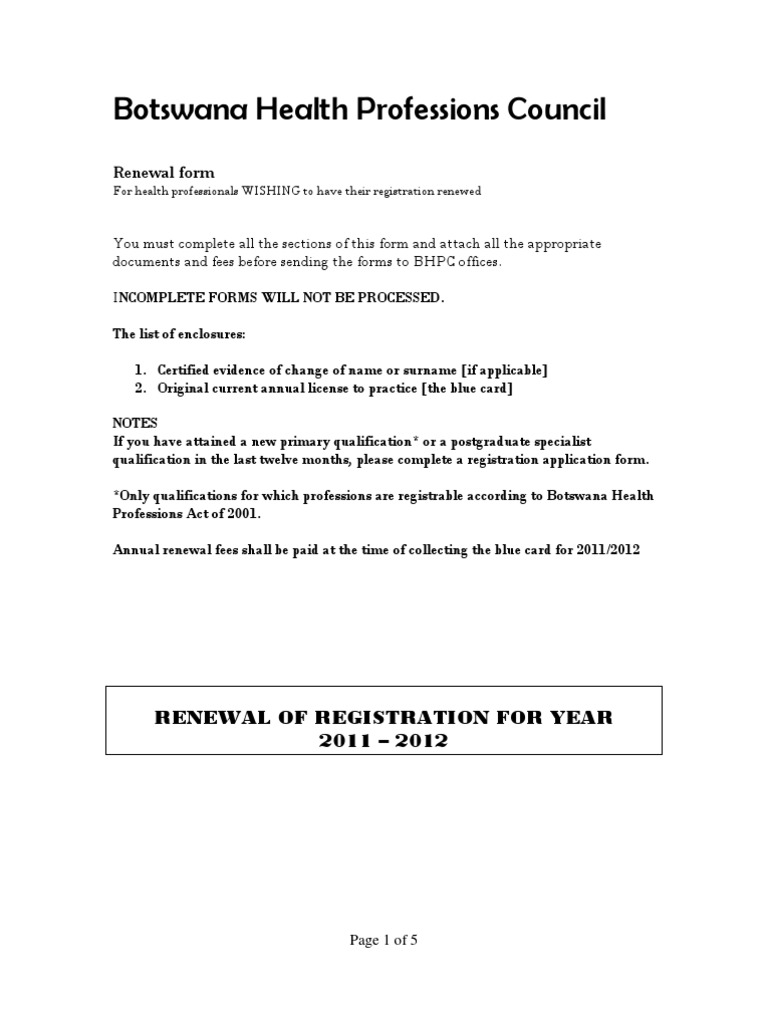 Botswana Health Professions Council

Renewal form
For health professionals WISHING to have their registration renewed

You must complete all the sections of this form and attach all the appropriate documents and fees before sending the forms to BHPC offices.

INCOMPLETE FORMS WILL NOT BE PROCESSED.

The list of enclosures:

1. Certified evidence of change of name or surname [if applicable]
2. Original current annual license to practice [the blue card]

NOTES
If you have attained a new primary qualification* or a postgraduate specialist qualification in the last twelve months, please complete a registration application form.

*Only qualifications for which professions are registrable according to Botswana Health Professions Act of 2001.

Annual renewal fees shall be paid at the time of collecting the blue card for 2011/2012

RENEWAL OF REGISTRATION FOR YEAR
2011 – 2012

Page 1 of 5